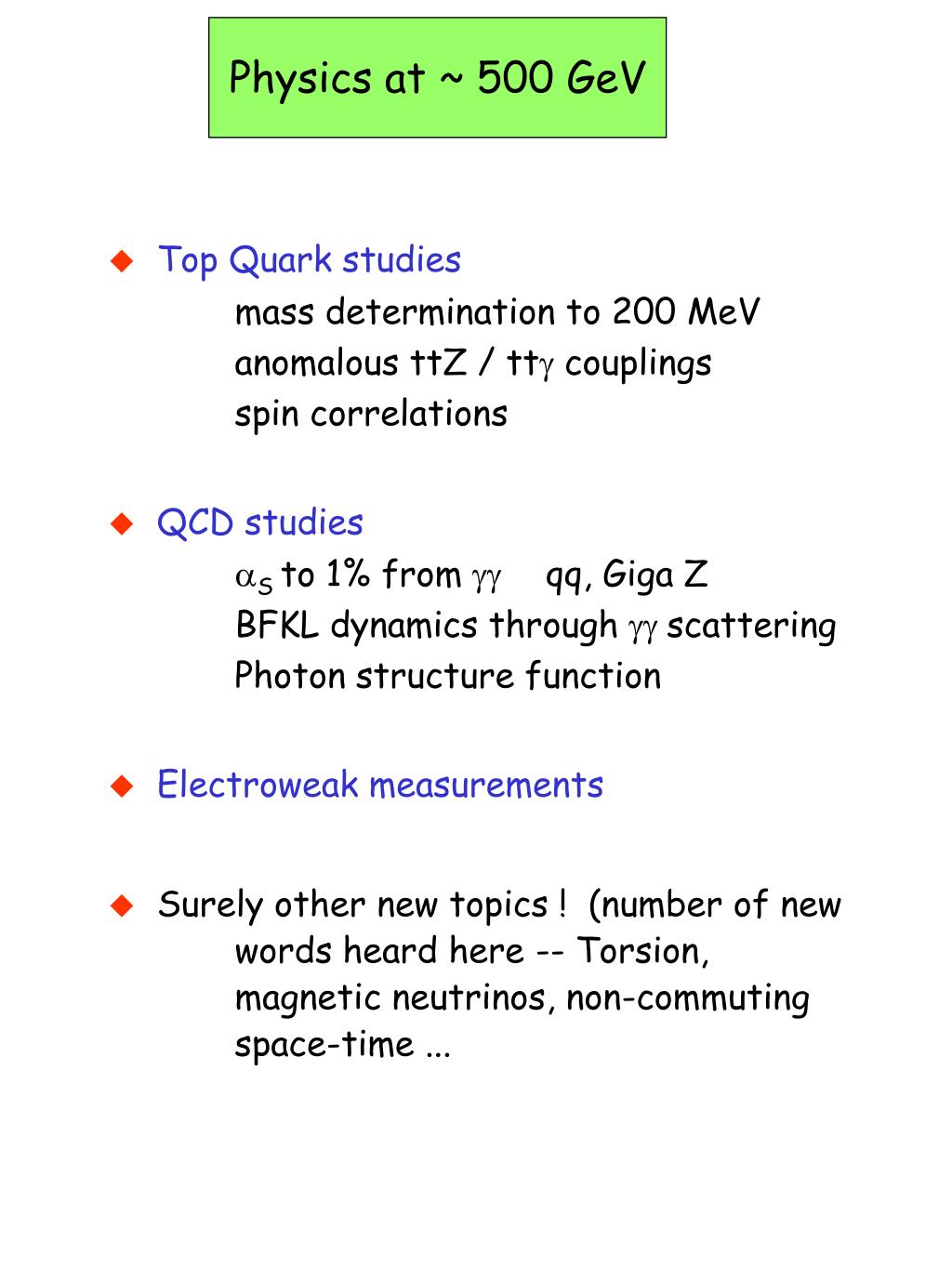 Physics at ~ 500 GeV

• Top Quark studies
mass determination to 200 MeV
anomalous ttZ / tt$\gamma$ couplings
spin correlations

• QCD studies
$\alpha_S$ to 1% from $\gamma\gamma$ qq, Giga Z
BFKL dynamics through $\gamma\gamma$ scattering
Photon structure function

• Electroweak measurements

• Surely other new topics ! (number of new words heard here -- Torsion, magnetic neutrinos, non-commuting space-time ...